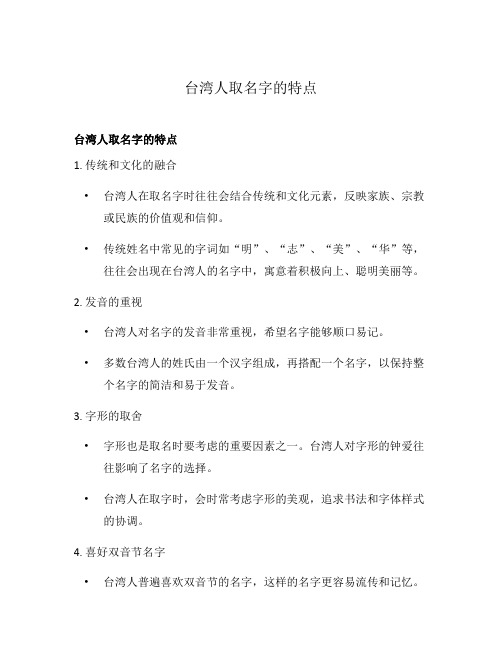 台湾人取名字的特点

台湾人取名字的特点

1. 传统和文化的融合

• 台湾人在取名字时往往会结合传统和文化元素，反映家族、宗教或民族的价值观和信仰。

• 传统姓名中常见的字词如“明”、“志”、“美”、“华”等，往往会出现在台湾人的名字中，寓意着积极向上、聪明美丽等。

2. 发音的重视

• 台湾人对名字的发音非常重视，希望名字能够顺口易记。

• 多数台湾人的姓氏由一个汉字组成，再搭配一个名字，以保持整个名字的简洁和易于发音。

3. 字形的取舍

• 字形也是取名时要考虑的重要因素之一。台湾人对字形的钟爱往往影响了名字的选择。

• 台湾人在取字时，会时常考虑字形的美观，追求书法和字体样式的协调。

4. 喜好双音节名字

• 台湾人普遍喜欢双音节的名字，这样的名字更容易流传和记忆。